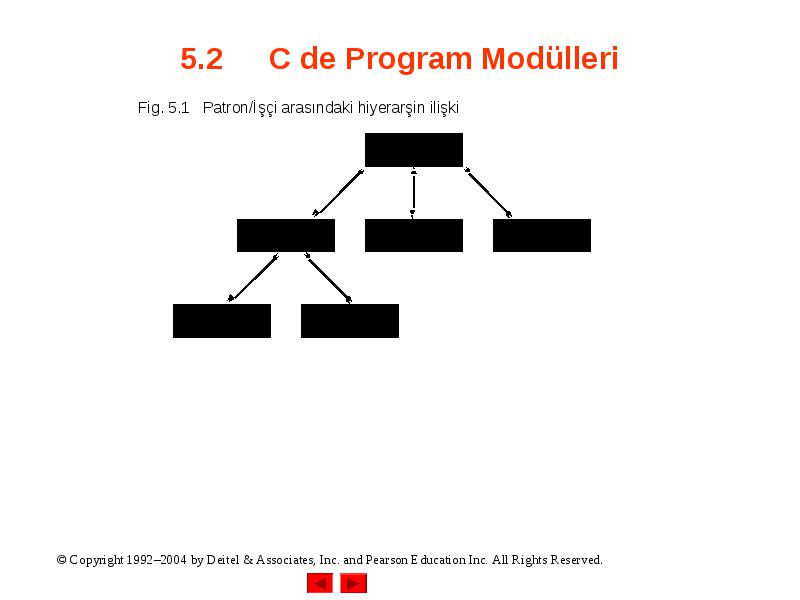 5.2 C de Program Modülleri

Fig. 5.1 Patron/İşçi arasındaki hiyerarşin ilişki

© Copyright 1992–2004 by Deitel & Associates, Inc. and Pearson Education Inc. All Rights Reserved.